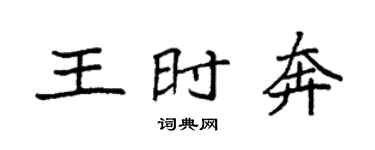 王时奔

词典网